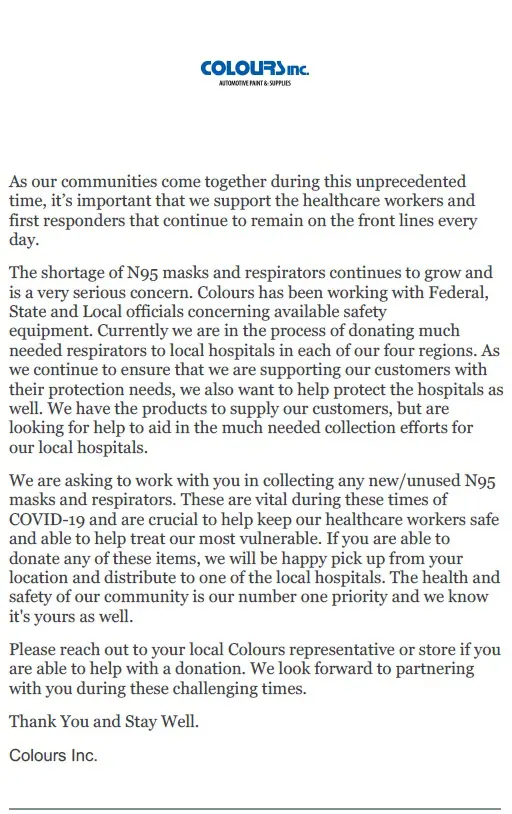 COLOURS inc.
AUTOMOTIVE PAINT & SUPPLIES

As our communities come together during this unprecedented time, it's important that we support the healthcare workers and first responders that continue to remain on the front lines every day.

The shortage of N95 masks and respirators continues to grow and is a very serious concern. Colours has been working with Federal, State and Local officials concerning available safety equipment. Currently we are in the process of donating much needed respirators to local hospitals in each of our four regions. As we continue to ensure that we are supporting our customers with their protection needs, we also want to help protect the hospitals as well. We have the products to supply our customers, but are looking for help to aid in the much needed collection efforts for our local hospitals.

We are asking to work with you in collecting any new/unused N95 masks and respirators. These are vital during these times of COVID-19 and are crucial to help keep our healthcare workers safe and able to help treat our most vulnerable. If you are able to donate any of these items, we will be happy pick up from your location and distribute to one of the local hospitals. The health and safety of our community is our number one priority and we know it's yours as well.

Please reach out to your local Colours representative or store if you are able to help with a donation. We look forward to partnering with you during these challenging times.

Thank You and Stay Well.

Colours Inc.